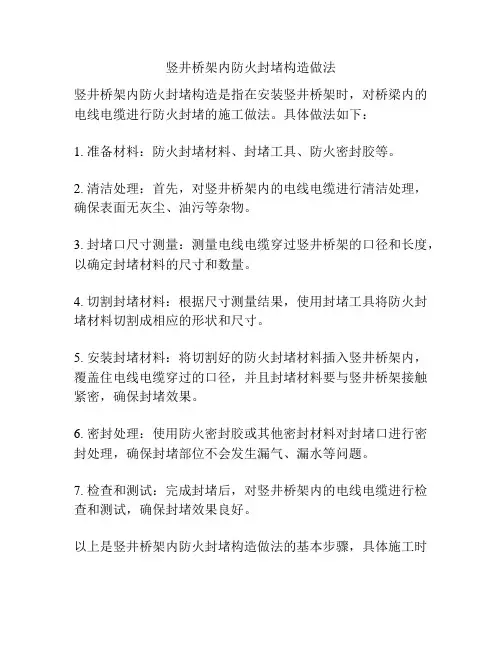 竖井桥架内防火封堵构造做法

竖井桥架内防火封堵构造是指在安装竖井桥架时，对桥梁内的电线电缆进行防火封堵的施工做法。具体做法如下：

1. 准备材料：防火封堵材料、封堵工具、防火密封胶等。

2. 清洁处理：首先，对竖井桥架内的电线电缆进行清洁处理，确保表面无灰尘、油污等杂物。

3. 封堵口尺寸测量：测量电线电缆穿过竖井桥架的口径和长度，以确定封堵材料的尺寸和数量。

4. 切割封堵材料：根据尺寸测量结果，使用封堵工具将防火封堵材料切割成相应的形状和尺寸。

5. 安装封堵材料：将切割好的防火封堵材料插入竖井桥架内，覆盖住电线电缆穿过的口径，并且封堵材料要与竖井桥架接触紧密，确保封堵效果。

6. 密封处理：使用防火密封胶或其他密封材料对封堵口进行密封处理，确保封堵部位不会发生漏气、漏水等问题。

7. 检查和测试：完成封堵后，对竖井桥架内的电线电缆进行检查和测试，确保封堵效果良好。

以上是竖井桥架内防火封堵构造做法的基本步骤，具体施工时